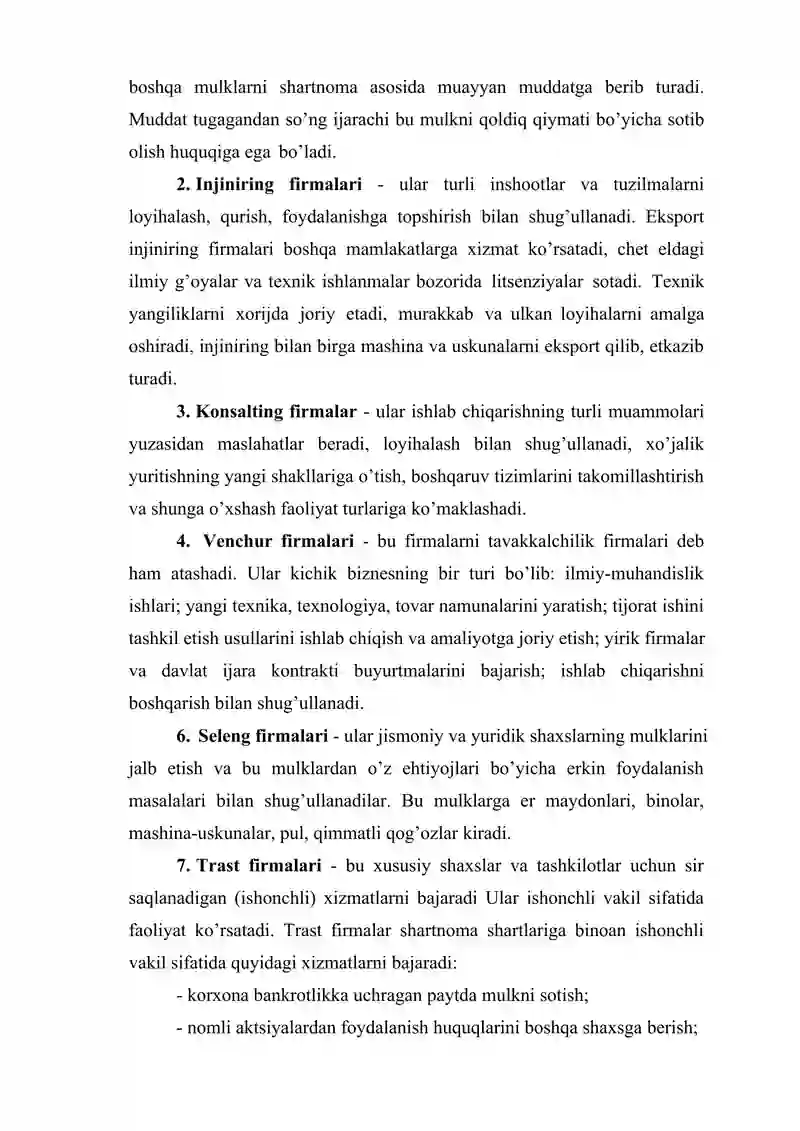 boshqa mulklarni shartnoma asosida muayyan muddatga berib turadi. Muddat tugagandan so'ng ijarachi bu mulkni qoldiq qiymati bo'yicha sotib olish huquqiga ega bo'ladi.

2. Injiniring firmalari - ular turli inshootlar va tuzilmalarni loyihalash, qurish, foydalanishga topshirish bilan shug'ullanadi. Eksport injiniring firmalari boshqa mamlakatlarga xizmat ko'rsatadi, chet eldagi ilmiy g'oyalar va texnik ishlanmalar bozorida litsenziyalar sotadi. Texnik yangiliklarni xorijda joriy etadi, murakkab va ulkan loyihalarni amalga oshiradi, injiniring bilan birga mashina va uskunalarni eksport qilib, etkazib turadi.

3. Konsalting firmalar - ular ishlab chiqarishning turli muammolari yuzasidan maslahatlar beradi, loyihalash bilan shug'ullanadi, xo'jalik yuritishning yangi shakllariga o'tish, boshqaruv tizimlarini takomillashtirish va shunga o'xshash faoliyat turlariga ko'maklashadi.

4. Venchur firmalari - bu firmalarni tavakkalchilik firmalari deb ham atashadi. Ular kichik biznesning bir turi bo'lib: ilmiy-muhandislik ishlari; yangi texnika, texnologiya, tovar namunalarini yaratish; tijorat ishini tashkil etish usullarini ishlab chiqish va amaliyotga joriy etish; yirik firmalar va davlat ijara kontrakti buyurtmalarini bajarish; ishlab chiqarishni boshqarish bilan shug'ullanadi.

6. Seleng firmalari - ular jismoniy va yuridik shaxslarning mulklarini jalb etish va bu mulklardan o'z ehtiyojlari bo'yicha erkin foydalanish masalalari bilan shug'ullanadilar. Bu mulklarga er maydonlari, binolar, mashina-uskunalar, pul, qimmatli qog'ozlar kiradi.

7. Trast firmalari - bu xususiy shaxslar va tashkilotlar uchun sir saqlanadigan (ishonchli) xizmatlarni bajaradi Ular ishonchli vakil sifatida faoliyat ko'rsatadi. Trast firmalar shartnoma shartlariga binoan ishonchli vakil sifatida quyidagi xizmatlarni bajaradi:

- korxona bankrotlikka uchragan paytda mulkni sotish;
- nomli aktsiyalardan foydalanish huquqlarini boshqa shaxsga berish;